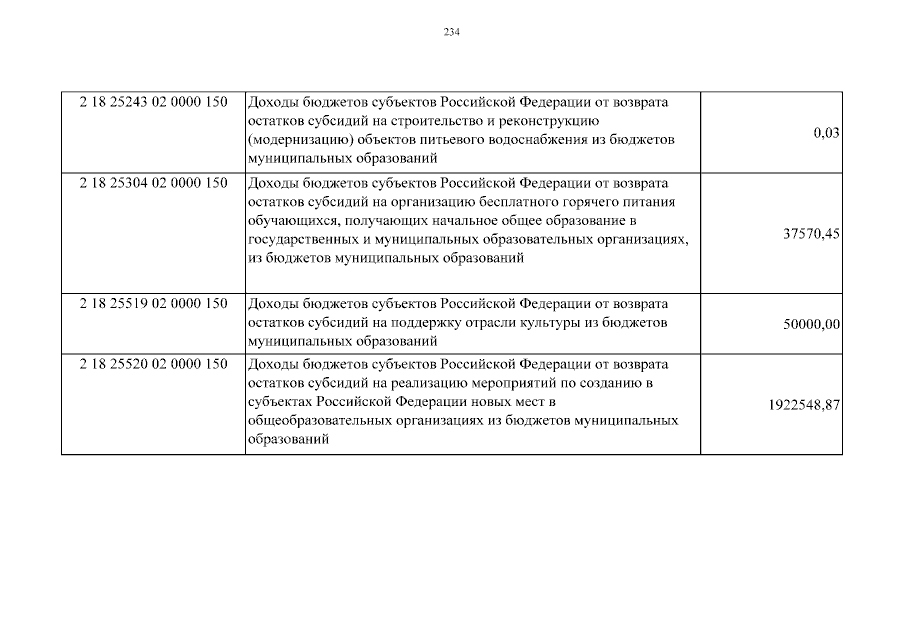 234

| | | |
|---|---|---|
| 2 18 25243 02 0000 150 | Доходы бюджетов субъектов Российской Федерации от возврата остатков субсидий на строительство и реконструкцию (модернизацию) объектов питьевого водоснабжения из бюджетов муниципальных образований | 0,03 |
| 2 18 25304 02 0000 150 | Доходы бюджетов субъектов Российской Федерации от возврата остатков субсидий на организацию бесплатного горячего питания обучающихся, получающих начальное общее образование в государственных и муниципальных образовательных организациях, из бюджетов муниципальных образований | 37570,45 |
| 2 18 25519 02 0000 150 | Доходы бюджетов субъектов Российской Федерации от возврата остатков субсидий на поддержку отрасли культуры из бюджетов муниципальных образований | 50000,00 |
| 2 18 25520 02 0000 150 | Доходы бюджетов субъектов Российской Федерации от возврата остатков субсидий на реализацию мероприятий по созданию в субъектах Российской Федерации новых мест в общеобразовательных организациях из бюджетов муниципальных образований | 1922548,87 |